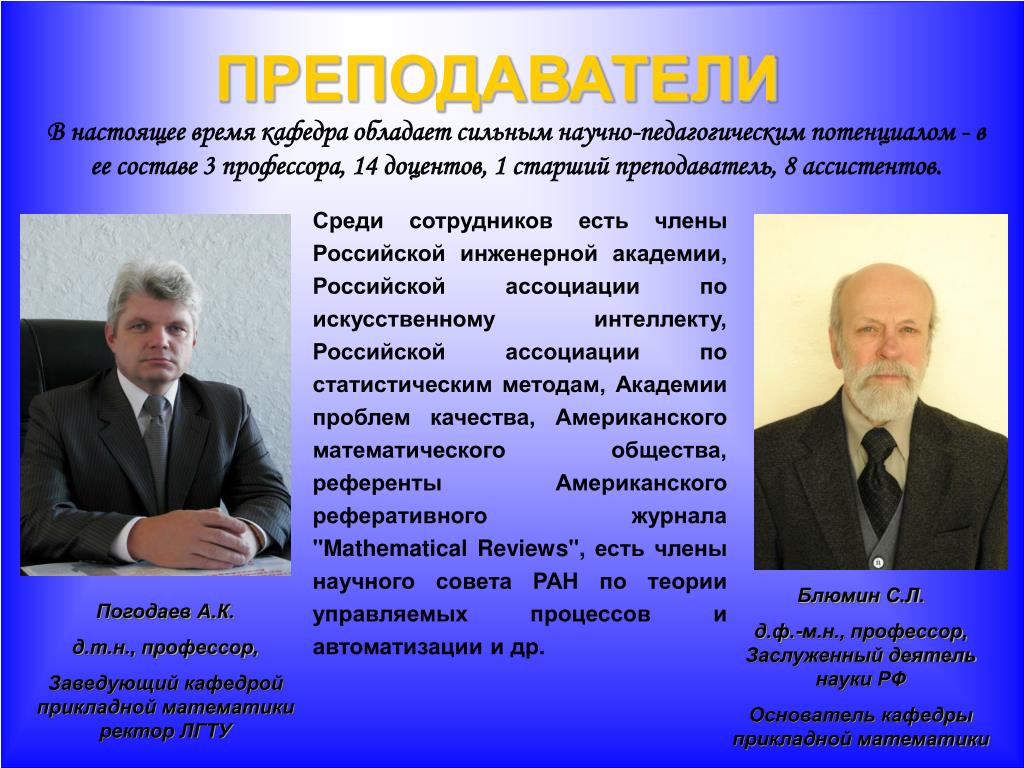 ПРЕПОДАВАТЕЛИ

В настоящее время кафедра обладает сильным научно-педагогическим потенциалом - в ее составе 3 профессора, 14 доцентов, 1 старший преподаватель, 8 ассистентов.

Среди сотрудников есть члены Российской инженерной академии, Российской ассоциации по искусственному интеллекту, Российской ассоциации по статистическим методам, Академии проблем качества, Американского математического общества, референты Американского реферативного журнала "Mathematical Reviews", есть члены научного совета РАН по теории управляемых процессов и автоматизации и др.

Погодаев А.К.

д.т.н., профессор,

Заведующий кафедрой прикладной математики ректор ЛГТУ

Блюмин С.Л.

д.ф.-м.н., профессор, Заслуженный деятель науки РФ

Основатель кафедры прикладной математики